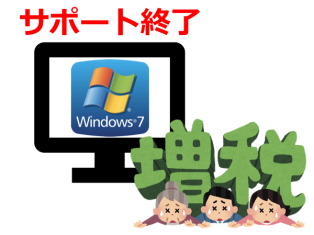 サポート終了

Windows®7

増税